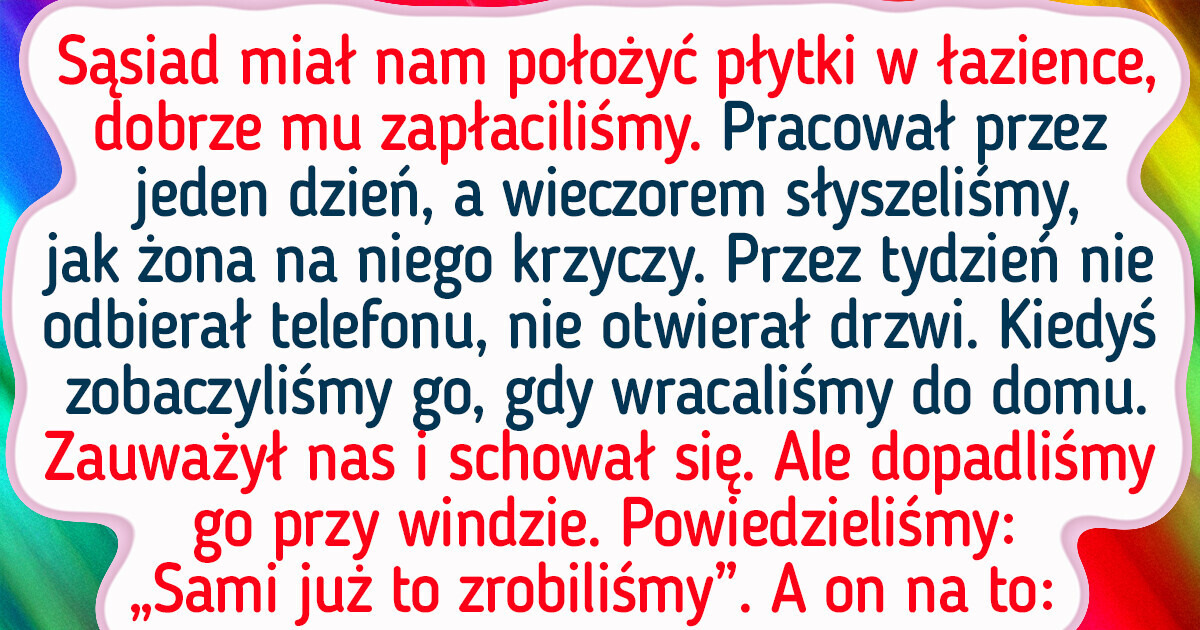 Sąsiad miał nam położyć płytki w łazience, dobrze mu zapłaciliśmy. Pracował przez jeden dzień, a wieczorem słyszeliśmy, jak żona na niego krzyczy. Przez tydzień nie odbierał telefonu, nie otwierał drzwi. Kiedyś zobaczyliśmy go, gdy wracaliśmy do domu. Zauważył nas i schował się. Ale dopadliśmy go przy windzie. Powiedzieliśmy: „Sami już to zrobiliśmy”. A on na to: